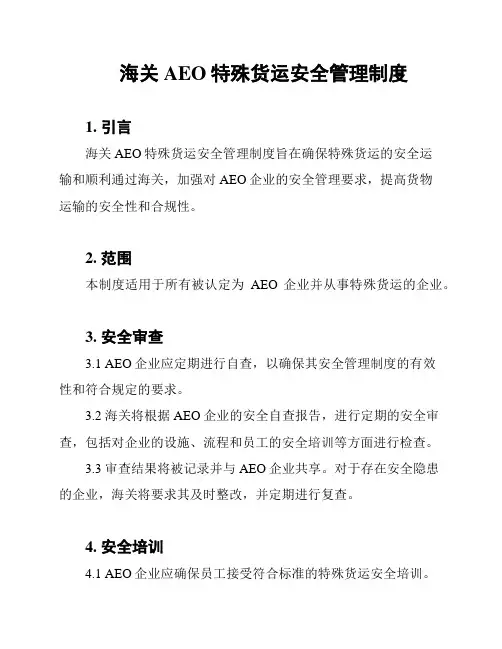 海关 AEO 特殊货运安全管理制度

1. 引言

海关 AEO 特殊货运安全管理制度旨在确保特殊货运的安全运输和顺利通过海关，加强对 AEO 企业的安全管理要求，提高货物运输的安全性和合规性。

2. 范围

本制度适用于所有被认定为 AEO 企业并从事特殊货运的企业。

3. 安全审查

3.1 AEO 企业应定期进行自查，以确保其安全管理制度的有效性和符合规定的要求。

3.2 海关将根据 AEO 企业的安全自查报告，进行定期的安全审查，包括对企业的设施、流程和员工的安全培训等方面进行检查。

3.3 审查结果将被记录并与 AEO 企业共享。对于存在安全隐患的企业，海关将要求其及时整改，并定期进行复查。

4. 安全培训

4.1 AEO 企业应确保员工接受符合标准的特殊货运安全培训。